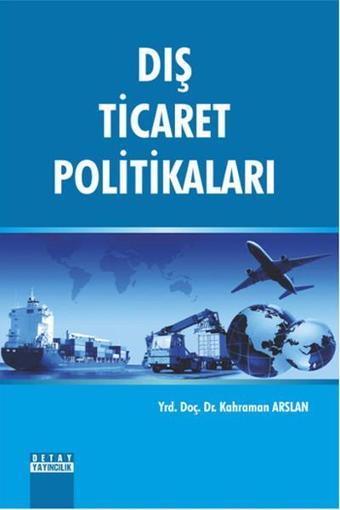 DIŞ
TİCARET
POLİTİKALARI

Yrd. Doç. Dr. Kahraman ARSLAN

DETAY
YAYINCILIK